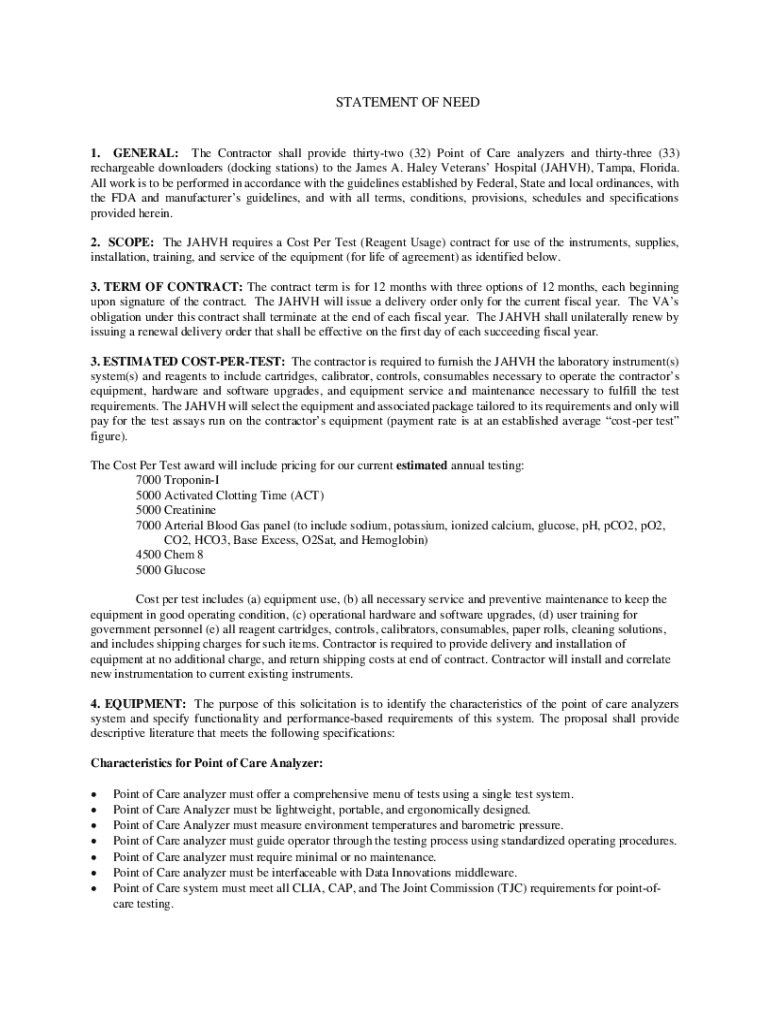 STATEMENT OF NEED

1. GENERAL: The Contractor shall provide thirty-two (32) Point of Care analyzers and thirty-three (33) rechargeable downloaders (docking stations) to the James A. Haley Veterans' Hospital (JAHVH), Tampa, Florida. All work is to be performed in accordance with the guidelines established by Federal, State and local ordinances, with the FDA and manufacturer's guidelines, and with all terms, conditions, provisions, schedules and specifications provided herein.

2. SCOPE: The JAHVH requires a Cost Per Test (Reagent Usage) contract for use of the instruments, supplies, installation, training, and service of the equipment (for life of agreement) as identified below.

3. TERM OF CONTRACT: The contract term is for 12 months with three options of 12 months, each beginning upon signature of the contract. The JAHVH will issue a delivery order only for the current fiscal year. The VA's obligation under this contract shall terminate at the end of each fiscal year. The JAHVH shall unilaterally renew by issuing a renewal delivery order that shall be effective on the first day of each succeeding fiscal year.

3. ESTIMATED COST-PER-TEST: The contractor is required to furnish the JAHVH the laboratory instrument(s) system(s) and reagents to include cartridges, calibrator, controls, consumables necessary to operate the contractor's equipment, hardware and software upgrades, and equipment service and maintenance necessary to fulfill the test requirements. The JAHVH will select the equipment and associated package tailored to its requirements and only will pay for the test assays run on the contractor's equipment (payment rate is at an established average "cost-per test" figure).

The Cost Per Test award will include pricing for our current estimated annual testing:
7000 Troponin-I
5000 Activated Clotting Time (ACT)
5000 Creatinine
7000 Arterial Blood Gas panel (to include sodium, potassium, ionized calcium, glucose, pH, pCO2, pO2, CO2, HCO3, Base Excess, O2Sat, and Hemoglobin)
4500 Chem 8
5000 Glucose

Cost per test includes (a) equipment use, (b) all necessary service and preventive maintenance to keep the equipment in good operating condition, (c) operational hardware and software upgrades, (d) user training for government personnel (e) all reagent cartridges, controls, calibrators, consumables, paper rolls, cleaning solutions, and includes shipping charges for such items. Contractor is required to provide delivery and installation of equipment at no additional charge, and return shipping costs at end of contract. Contractor will install and correlate new instrumentation to current existing instruments.

4. EQUIPMENT: The purpose of this solicitation is to identify the characteristics of the point of care analyzers system and specify functionality and performance-based requirements of this system. The proposal shall provide descriptive literature that meets the following specifications:

Characteristics for Point of Care Analyzer:

• Point of Care analyzer must offer a comprehensive menu of tests using a single test system.
• Point of Care Analyzer must be lightweight, portable, and ergonomically designed.
• Point of Care Analyzer must measure environment temperatures and barometric pressure.
• Point of Care analyzer must guide operator through the testing process using standardized operating procedures.
• Point of Care analyzer must require minimal or no maintenance.
• Point of Care analyzer must be interfaceable with Data Innovations middleware.
• Point of Care system must meet all CLIA, CAP, and The Joint Commission (TJC) requirements for point-of-care testing.